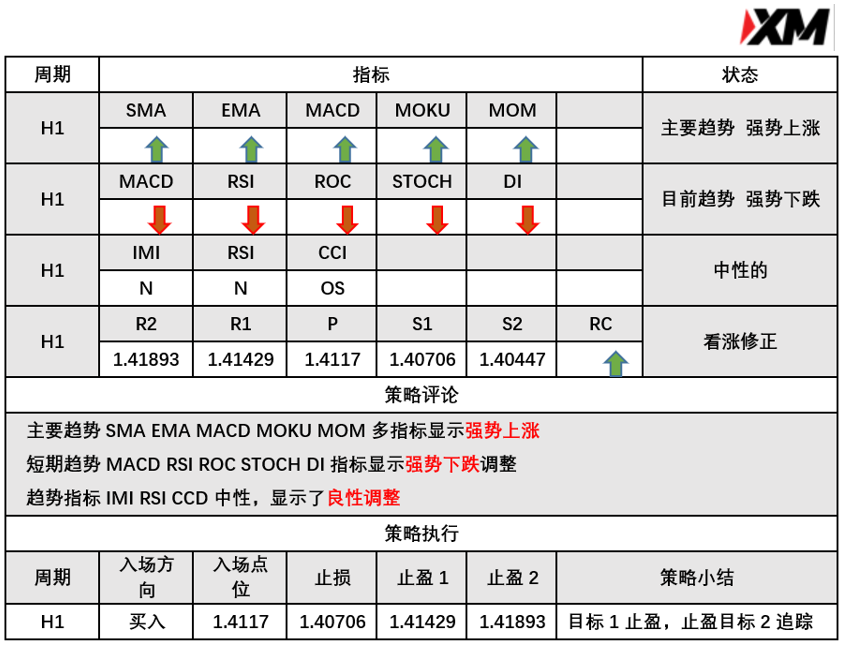 XM

| 周期 | 指标 | | | | | | 状态 |
|---|---|---|---|---|---|---|---|
| H1 | SMA | EMA | MACD | MOKU | MOM | | 主要趋势 强势上涨 |
| | | | | | | | |
| H1 | MACD | RSI | ROC | STOCH | DI | | 目前趋势 强势下跌 |
| | | | | | | | |
| H1 | IMI | RSI | CCI | | | | 中性的 |
| | N | N | OS | | | | |
| H1 | R2 | R1 | P | S1 | S2 | RC | 看涨修正 |
| | 1.41893 | 1.41429 | 1.4117 | 1.40706 | 1.40447 | | |

策略评论

主要趋势 SMA EMA MACD MOKU MOM 多指标显示强势上涨

短期趋势 MACD RSI ROC STOCH DI 指标显示强势下跌调整

趋势指标 IMI RSI CCD 中性，显示了良性调整

策略执行

| 周期 | 入场方向 | 入场点位 | 止损 | 止盈 1 | 止盈 2 | 策略小结 |
|---|---|---|---|---|---|---|
| H1 | 买入 | 1.4117 | 1.40706 | 1.41429 | 1.41893 | 目标 1 止盈，止盈目标 2 追踪 |